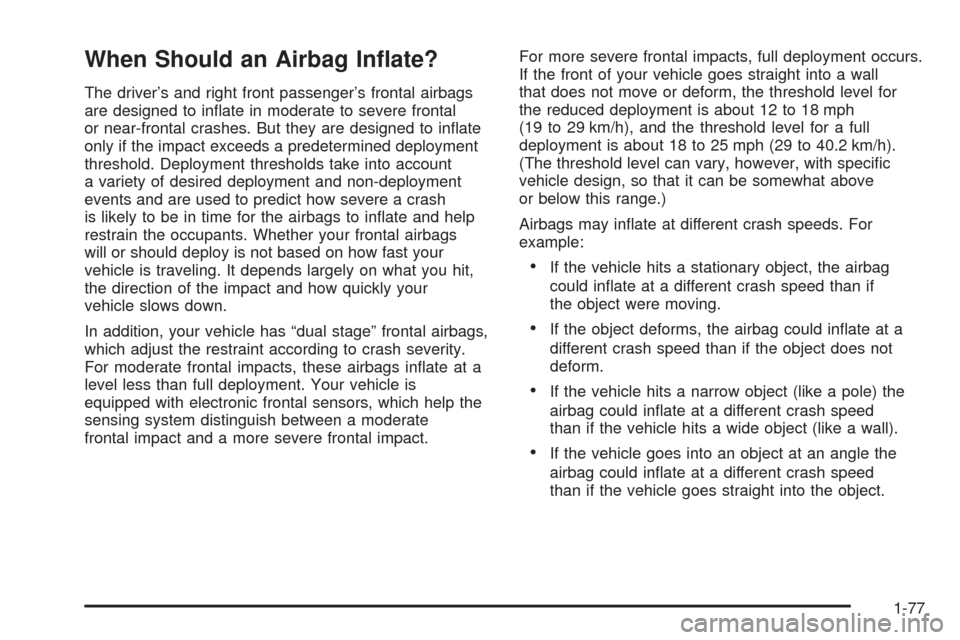 When Should an Airbag Inflate?

The driver's and right front passenger's frontal airbags are designed to inflate in moderate to severe frontal or near-frontal crashes. But they are designed to inflate only if the impact exceeds a predetermined deployment threshold. Deployment thresholds take into account a variety of desired deployment and non-deployment events and are used to predict how severe a crash is likely to be in time for the airbags to inflate and help restrain the occupants. Whether your frontal airbags will or should deploy is not based on how fast your vehicle is traveling. It depends largely on what you hit, the direction of the impact and how quickly your vehicle slows down.

In addition, your vehicle has "dual stage" frontal airbags, which adjust the restraint according to crash severity. For moderate frontal impacts, these airbags inflate at a level less than full deployment. Your vehicle is equipped with electronic frontal sensors, which help the sensing system distinguish between a moderate frontal impact and a more severe frontal impact.

For more severe frontal impacts, full deployment occurs. If the front of your vehicle goes straight into a wall that does not move or deform, the threshold level for the reduced deployment is about 12 to 18 mph (19 to 29 km/h), and the threshold level for a full deployment is about 18 to 25 mph (29 to 40.2 km/h). (The threshold level can vary, however, with specific vehicle design, so that it can be somewhat above or below this range.)

Airbags may inflate at different crash speeds. For example:

• If the vehicle hits a stationary object, the airbag could inflate at a different crash speed than if the object were moving.

• If the object deforms, the airbag could inflate at a different crash speed than if the object does not deform.

• If the vehicle hits a narrow object (like a pole) the airbag could inflate at a different crash speed than if the vehicle hits a wide object (like a wall).

• If the vehicle goes into an object at an angle the airbag could inflate at a different crash speed than if the vehicle goes straight into the object.

1-77

carmanualsonline.info